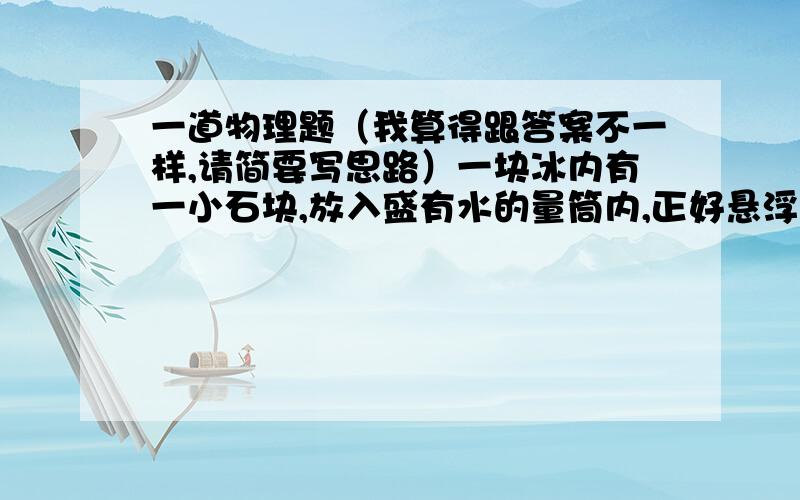 一道物理题（我算得跟答案不一样,请简要写思路）一块冰内有一小石块,放入盛有水的量筒内,正好悬浮